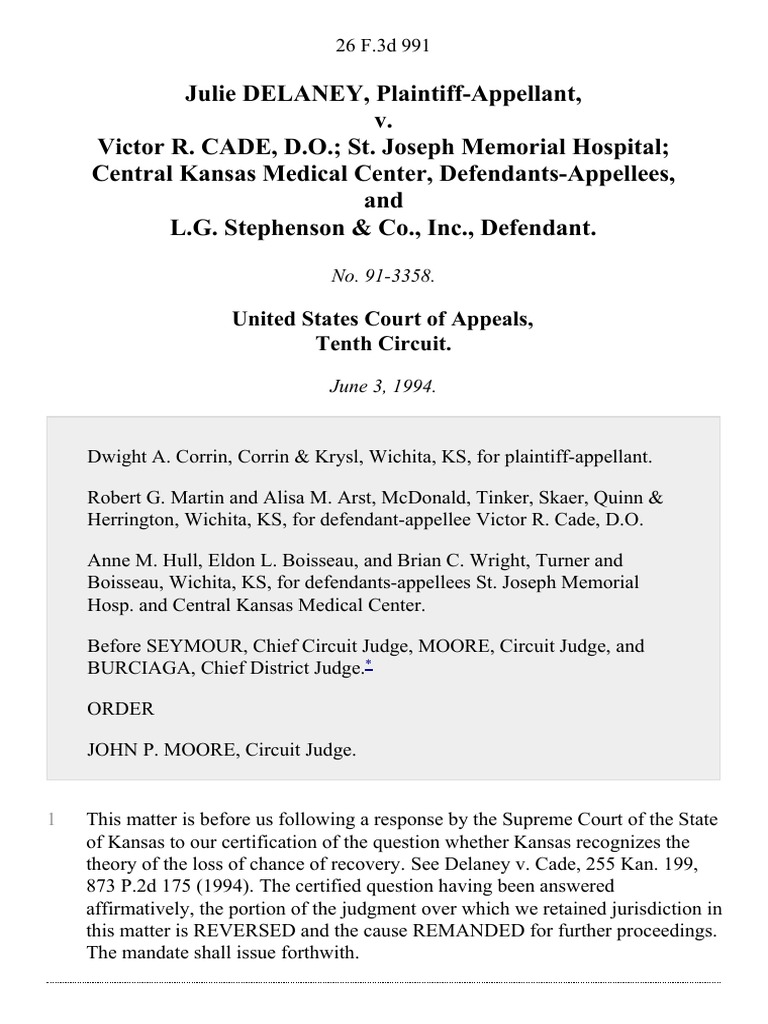 26 F.3d 991

Julie DELANEY, Plaintiff-Appellant,
v.
Victor R. CADE, D.O.; St. Joseph Memorial Hospital; Central Kansas Medical Center, Defendants-Appellees,
and
L.G. Stephenson & Co., Inc., Defendant.

No. 91-3358.

United States Court of Appeals,
Tenth Circuit.

June 3, 1994.

Dwight A. Corrin, Corrin & Krysl, Wichita, KS, for plaintiff-appellant.

Robert G. Martin and Alisa M. Arst, McDonald, Tinker, Skaer, Quinn & Herrington, Wichita, KS, for defendant-appellee Victor R. Cade, D.O.

Anne M. Hull, Eldon L. Boisseau, and Brian C. Wright, Turner and Boisseau, Wichita, KS, for defendants-appellees St. Joseph Memorial Hosp. and Central Kansas Medical Center.

Before SEYMOUR, Chief Circuit Judge, MOORE, Circuit Judge, and BURCIAGA, Chief District Judge.*

ORDER

JOHN P. MOORE, Circuit Judge.

1 This matter is before us following a response by the Supreme Court of the State of Kansas to our certification of the question whether Kansas recognizes the theory of the loss of chance of recovery. See Delaney v. Cade, 255 Kan. 199, 873 P.2d 175 (1994). The certified question having been answered affirmatively, the portion of the judgment over which we retained jurisdiction in this matter is REVERSED and the cause REMANDED for further proceedings. The mandate shall issue forthwith.